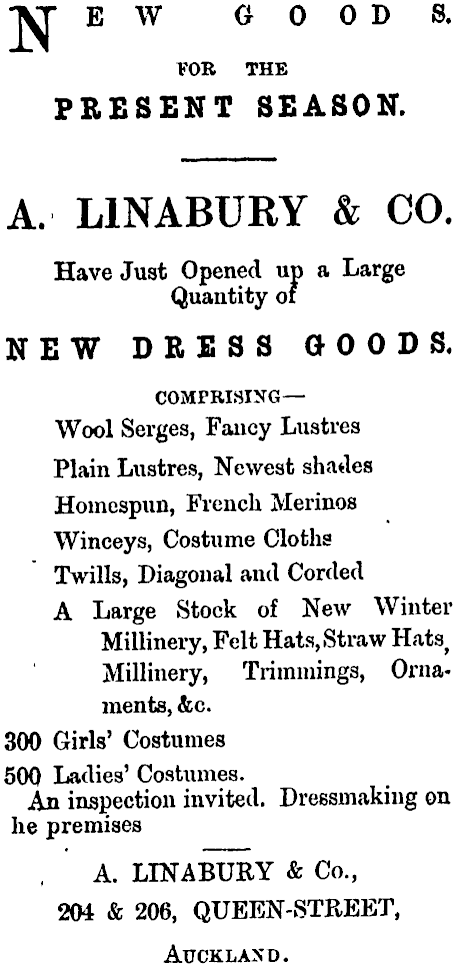 NEW GOODS.
FOR THE
PRESENT SEASON.

A. LINABURY & CO.

Have Just Opened up a Large Quantity of

NEW DRESS GOODS.

COMPRISING—
Wool Serges, Fancy Lustres
Plain Lustres, Newest shades
Homespun, French Merinos
Winceys, Costume Cloths
Twills, Diagonal and Corded
A Large Stock of New Winter Millinery, Felt Hats, Straw Hats, Millinery, Trimmings, Ornaments, &c.
300 Girls' Costumes
500 Ladies' Costumes.

An inspection invited. Dressmaking on he premises

A. LINABURY & Co.,
204 & 206, QUEEN-STREET,
AUCKLAND.